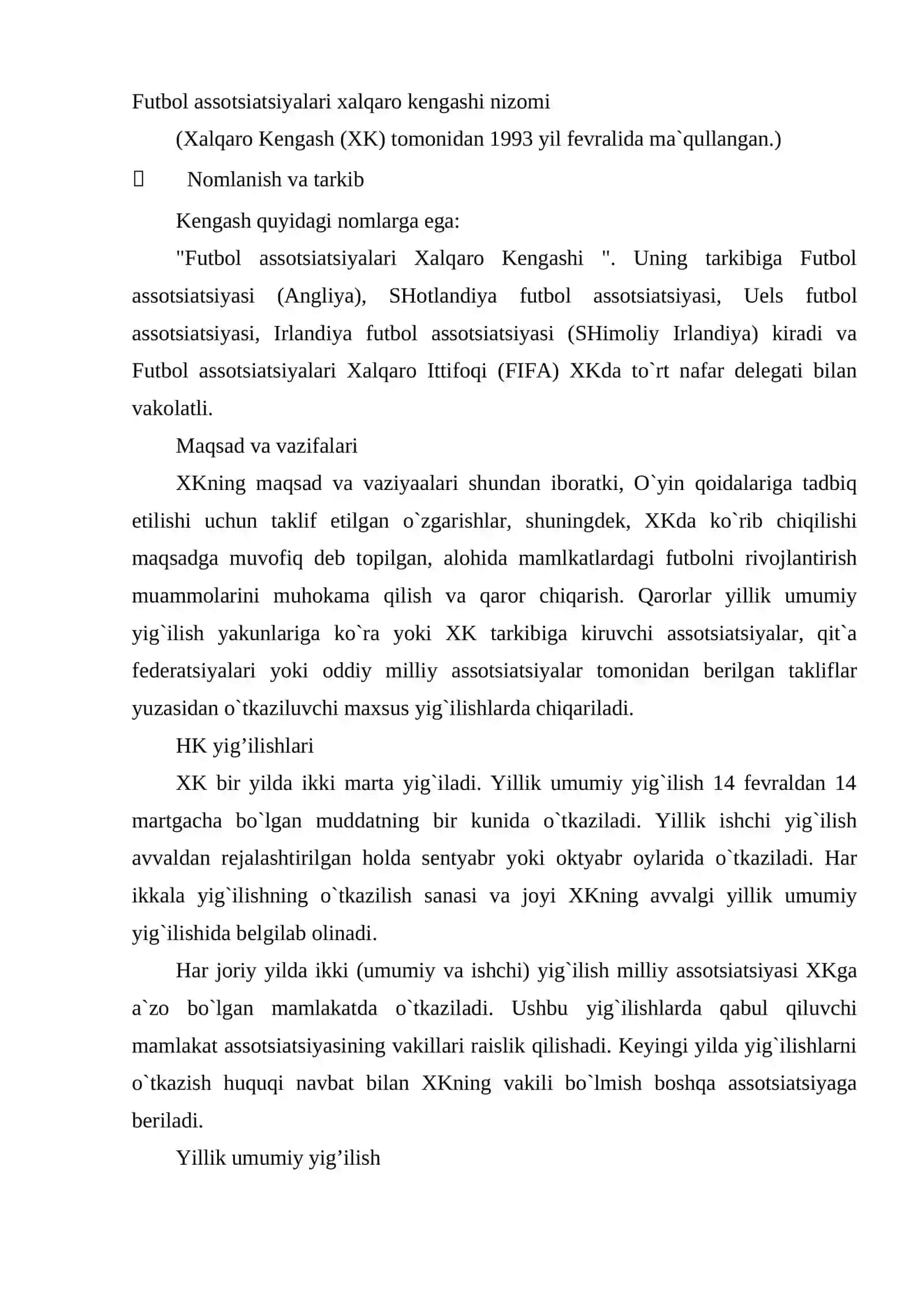 Futbol assotsiatsiyalari xalqaro kengashi nizomi

(Xalqaro Kengash (XK) tomonidan 1993 yil fevralida ma`qullangan.)

 Nomlanish va tarkib

Kengash quyidagi nomlarga ega:

"Futbol assotsiatsiyalari Xalqaro Kengashi ". Uning tarkibiga Futbol assotsiatsiyasi (Angliya), SHotlandiya futbol assotsiatsiyasi, Uels futbol assotsiatsiyasi, Irlandiya futbol assotsiatsiyasi (SHimoliy Irlandiya) kiradi va Futbol assotsiatsiyalari Xalqaro Ittifoqi (FIFA) XKda to`rt nafar delegati bilan vakolatli.

Maqsad va vazifalari

XKning maqsad va vaziyaalari shundan iboratki, O`yin qoidalariga tadbiq etilishi uchun taklif etilgan o`zgarishlar, shuningdek, XKda ko`rib chiqilishi maqsadga muvofiq deb topilgan, alohida mamlkatlardagi futbolni rivojlantirish muammolarini muhokama qilish va qaror chiqarish. Qarorlar yillik umumiy yig`ilish yakunlariga ko`ra yoki XK tarkibiga kiruvchi assotsiatsiyalar, qit`a federatsiyalari yoki oddiy milliy assotsiatsiyalar tomonidan berilgan takliflar yuzasidan o`tkaziluvchi maxsus yig`ilishlarda chiqariladi.

HK yig’ilishlari

XK bir yilda ikki marta yig`iladi. Yillik umumiy yig`ilish 14 fevraldan 14 martgacha bo`lgan muddatning bir kunida o`tkaziladi. Yillik ishchi yig`ilish avvaldan rejalashtirilgan holda sentyabr yoki oktyabr oylarida o`tkaziladi. Har ikkala yig`ilishning o`tkazilish sanasi va joyi XKning avvalgi yillik umumiy yig`ilishida belgilab olinadi.

Har joriy yilda ikki (umumiy va ishchi) yig`ilish milliy assotsiatsiyasi XKga a`zo bo`lgan mamlakatda o`tkaziladi. Ushbu yig`ilishlarda qabul qiluvchi mamlakat assotsiatsiyasining vakillari raislik qilishadi. Keyingi yilda yig`ilishlarni o`tkazish huquqi navbat bilan XKning vakili bo`lmish boshqa assotsiatsiyaga beriladi.

Yillik umumiy yig’ilish